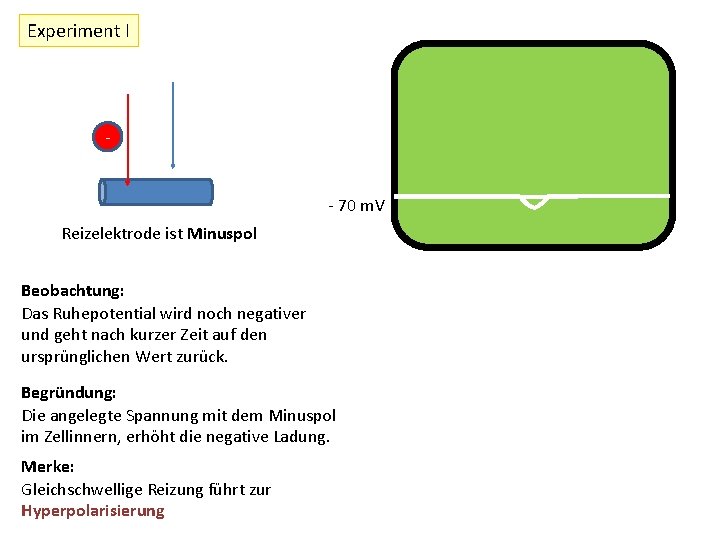 Experiment I

-

Reizelektrode ist Minuspol

- 70 mV

Beobachtung:
Das Ruhepotential wird noch negativer und geht nach kurzer Zeit auf den ursprünglichen Wert zurück.

Begründung:
Die angelegte Spannung mit dem Minuspol im Zellinnern, erhöht die negative Ladung.

Merke:
Gleichschwellige Reizung führt zur Hyperpolarisierung